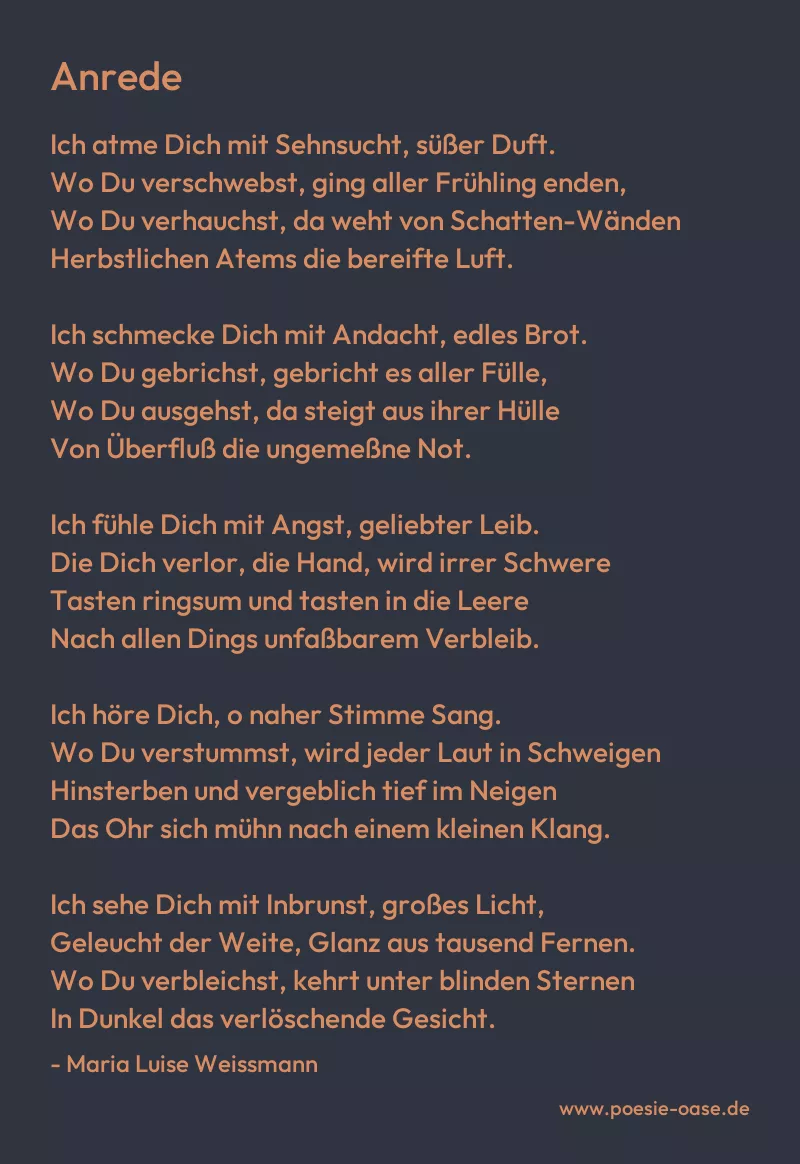 Anrede

Ich atme Dich mit Sehnsucht, süßer Duft.
Wo Du verschwebst, ging aller Frühling enden,
Wo Du verhauchst, da weht von Schatten-Wänden
Herbstlichen Atems die bereifte Luft.

Ich schmecke Dich mit Andacht, edles Brot.
Wo Du gebrichst, gebricht es aller Fülle,
Wo Du ausgehst, da steigt aus ihrer Hülle
Von Überfluß die ungemeßne Not.

Ich fühle Dich mit Angst, geliebter Leib.
Die Dich verlor, die Hand, wird irrer Schwere
Tasten ringsum und tasten in die Leere
Nach allen Dings unfaßbarem Verbleib.

Ich höre Dich, o naher Stimme Sang.
Wo Du verstummst, wird jeder Laut in Schweigen
Hinsterben und vergeblich tief im Neigen
Das Ohr sich mühn nach einem kleinen Klang.

Ich sehe Dich mit Inbrunst, großes Licht,
Geleucht der Weite, Glanz aus tausend Fernen.
Wo Du verbleichst, kehrt unter blinden Sternen
In Dunkel das verlöschende Gesicht.

- Maria Luise Weissmann

www.poesie-oase.de